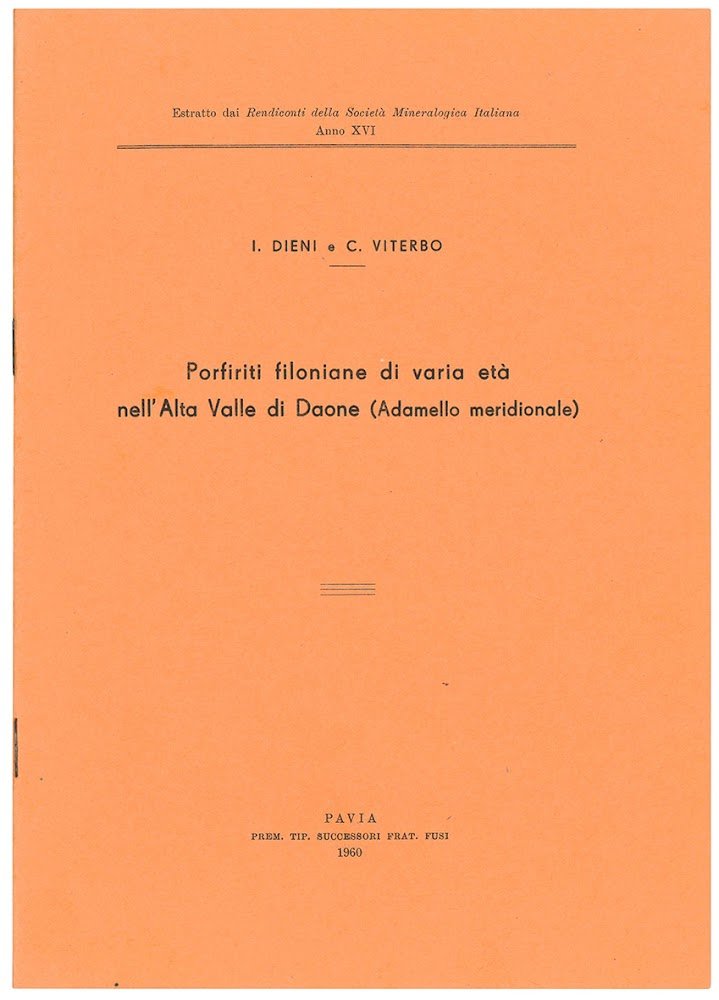 Estratto dai Rendiconti della Società Mineralogica Italiana
Anno XVI

I. DIENI e C. VITERBO

Porfiriti filoniane di varia età
nell'Alta Valle di Daone (Adamello meridionale)

PAVIA
PREM. TIP. SUCCESSORI FRAT. FUSI
1960